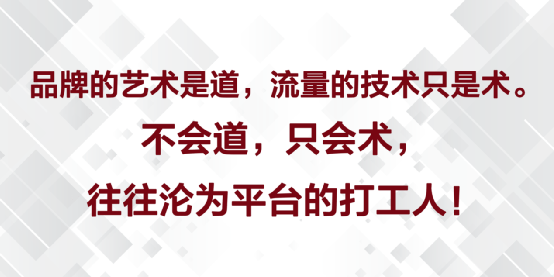 品牌的艺术是道，流量的技术只是术。

不会道，只会术，

往往沦为平台的打工人！